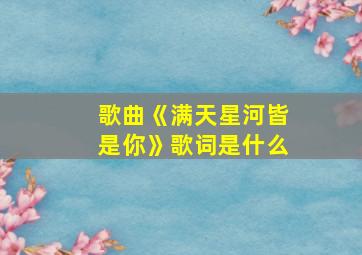 歌曲《满天星河皆是你》歌词是什么